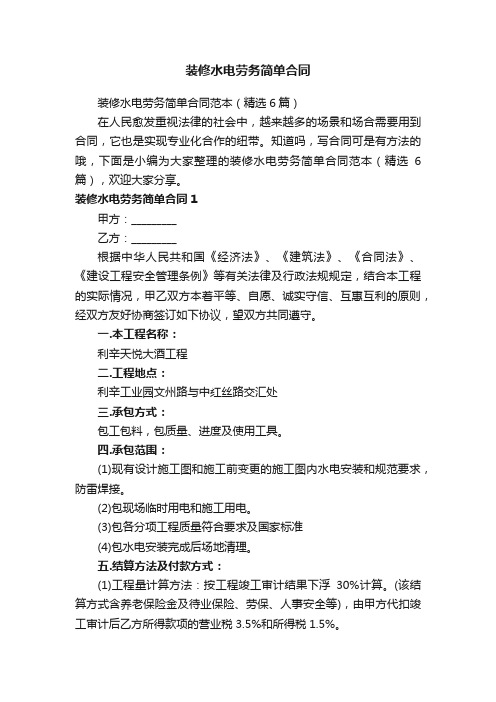 装修水电劳务简单合同

装修水电劳务简单合同范本（精选6篇）

在人民愈发重视法律的社会中，越来越多的场景和场合需要用到合同，它也是实现专业化合作的纽带。知道吗，写合同可是有方法的哦，下面是小编为大家整理的装修水电劳务简单合同范本（精选 6篇），欢迎大家分享。

装修水电劳务简单合同1

甲方：________

乙方：________

根据中华人民共和国《经济法》、《建筑法》、《合同法》、《建设工程安全管理条例》等有关法律及行政法规规定，结合本工程的实际情况，甲乙双方本着平等、自愿、诚实守信、互惠互利的原则，经双方友好协商签订如下协议，望双方共同遵守。

一.本工程名称：

利辛天悦大酒工程

二.工程地点：

利辛工业园文州路与中红丝路交汇处

三.承包方式：

包工包料，包质量、进度及使用工具。

四.承包范围：

(1)现有设计施工图和施工前变更的施工图内水电安装和规范要求，防雷焊接。

(2)包现场临时用电和施工用电。

(3)包各分项工程质量符合要求及国家标准

(4)包水电安装完成后场地清理。

五.结算方法及付款方式：

(1)工程量计算方法：按工程竣工审计结果下浮 30%计算。(该结算方式含养老保险金及待业保险、劳保、人事安全等)，由甲方代扣竣工审计后乙方所得款项的营业税 3.5%和所得税 1.5%。